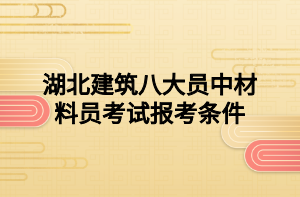 湖北建筑八大员中材料员考试报考条件